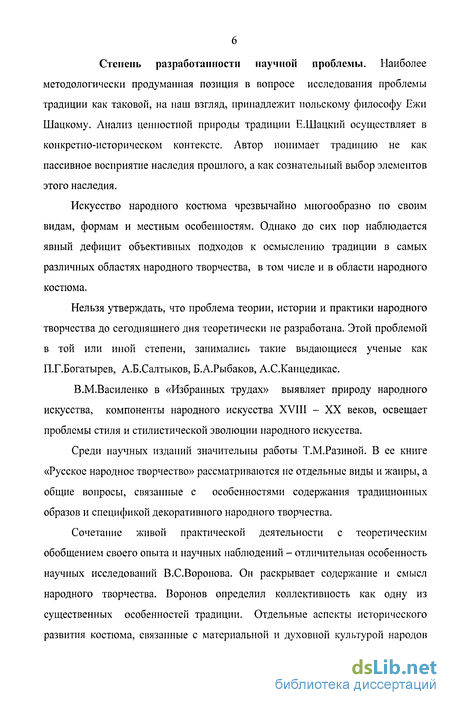 6

Степень разработанности научной проблемы. Наиболее методологически продуманная позиция в вопросе исследования проблемы традиции как таковой, на наш взгляд, принадлежит польскому философу Ежи Шацкому. Анализ ценностной природы традиции Е.Шацкий осуществляет в конкретно-историческом контексте. Автор понимает традицию не как пассивное восприятие наследия прошлого, а как сознательный выбор элементов этого наследия.

Искусство народного костюма чрезвычайно многообразно по своим видам, формам и местным особенностям. Однако до сих пор наблюдается явный дефицит объективных подходов к осмыслению традиции в самых различных областях народного творчества, в том числе и в области народного костюма.

Нельзя утверждать, что проблема теории, истории и практики народного творчества до сегодняшнего дня теоретически не разработана. Этой проблемой в той или иной степени, занимались такие выдающиеся ученые как П.Г.Богатырев, А.Б.Салтыков, Б.А.Рыбаков, А.С.Канцедикас.

В.М.Василенко в «Избранных трудах» выявляет природу народного искусства, компоненты народного искусства XVIII – XX веков, освещает проблемы стиля и стилистической эволюции народного искусства.

Среди научных изданий значительны работы Т.М.Разиной. В ее книге «Русское народное творчество» рассматриваются не отдельные виды и жанры, а общие вопросы, связанные с особенностями содержания традиционных образов и спецификой декоративного народного творчества.

Сочетание живой практической деятельности с теоретическим обобщением своего опыта и научных наблюдений – отличительная особенность научных исследований В.С.Воронова. Он раскрывает содержание и смысл народного творчества. Воронов определил коллективность как одну из существенных особенностей традиции. Отдельные аспекты исторического развития костюма, связанные с материальной и духовной культурой народов

dsLib.net
библиотека диссертаций